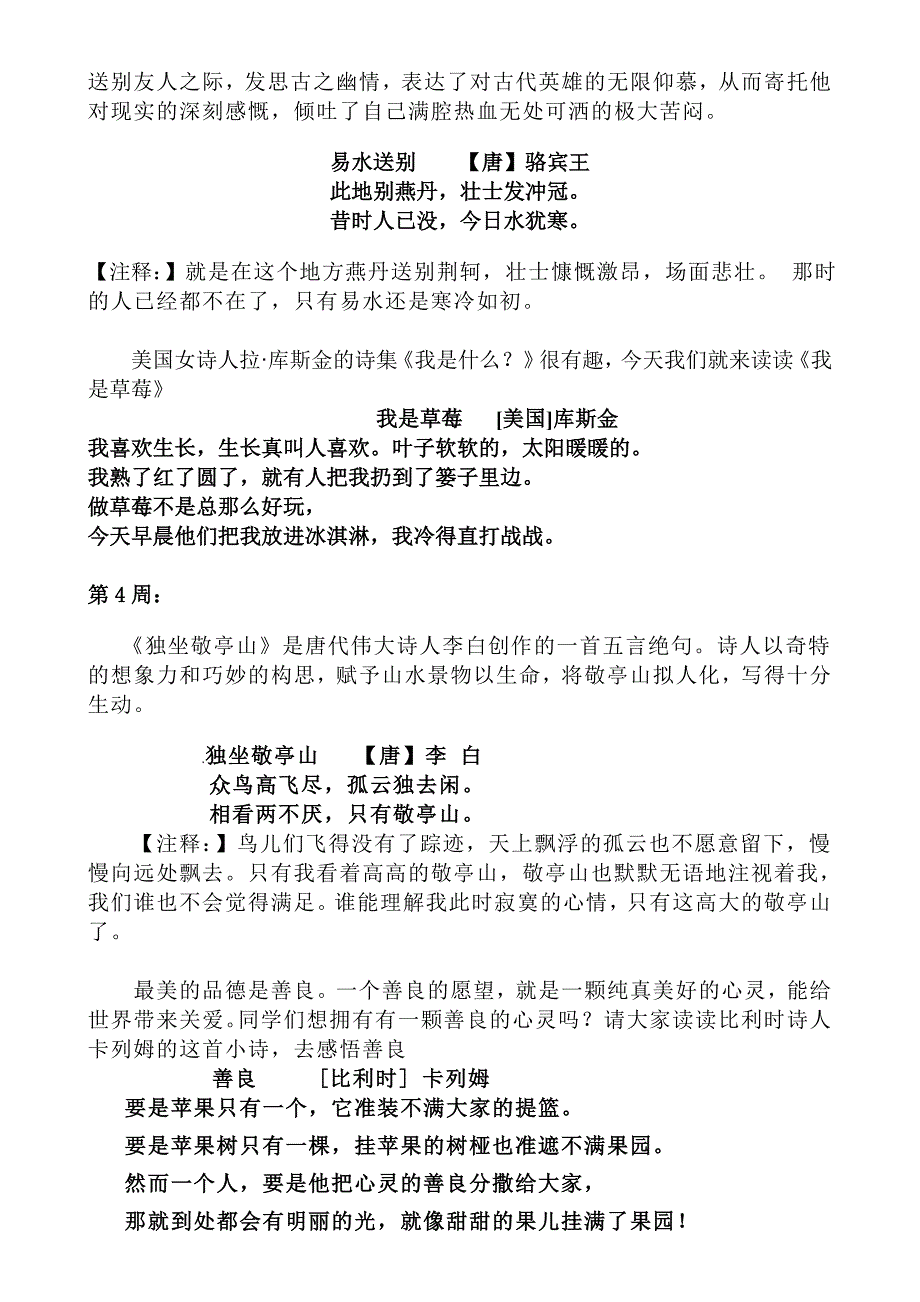 送别友人之际，发思古之幽情，表达了对古代英雄的无限仰慕，从而寄托他对现实的深刻感慨，倾吐了自己满腔热血无处可洒的极大苦闷。

易水送别　　【唐】骆宾王
此地别燕丹，壮士发冲冠。
昔时人已没，今日水犹寒。

【注释:】就是在这个地方燕丹送别荆轲，壮士慷慨激昂，场面悲壮。 那时的人已经都不在了，只有易水还是寒冷如初。

美国女诗人拉·库斯金的诗集《我是什么？》很有趣，今天我们就来读读《我是草莓》

我是草莓　　[美国]库斯金
我喜欢生长，生长真叫人喜欢。叶子软软的，太阳暖暖的。
我熟了红了圆了，就有人把我扔到了篓子里边。
做草莓不是总那么好玩，
今天早晨他们把我放进冰淇淋，我冷得直打战战。

第 4 周：

《独坐敬亭山》是唐代伟大诗人李白创作的一首五言绝句。诗人以奇特的想象力和巧妙的构思，赋予山水景物以生命，将敬亭山拟人化，写得十分生动。

独坐敬亭山　　【唐】李 白
众鸟高飞尽，孤云独去闲。
相看两不厌，只有敬亭山。
【注释:】鸟儿们飞得没有了踪迹，天上飘浮的孤云也不愿意留下，慢慢向远处飘去。只有我看着高高的敬亭山，敬亭山也默默无语地注视着我，我们谁也不会觉得满足。谁能理解我此时寂寞的心情，只有这高大的敬亭山了。

最美的品德是善良。一个善良的愿望，就是一颗纯真美好的心灵，能给世界带来关爱。同学们想拥有有一颗善良的心灵吗？请大家读读比利时诗人卡列姆的这首小诗，去感悟善良
善良　　[比利时] 卡列姆
要是苹果只有一个，它准装不满大家的提篮。
要是苹果树只有一棵，挂苹果的树桠也准遮不满果园。
然而一个人，要是他把心灵的善良分撒给大家，
那就到处都会有明丽的光，就像甜甜的果儿挂满了果园！